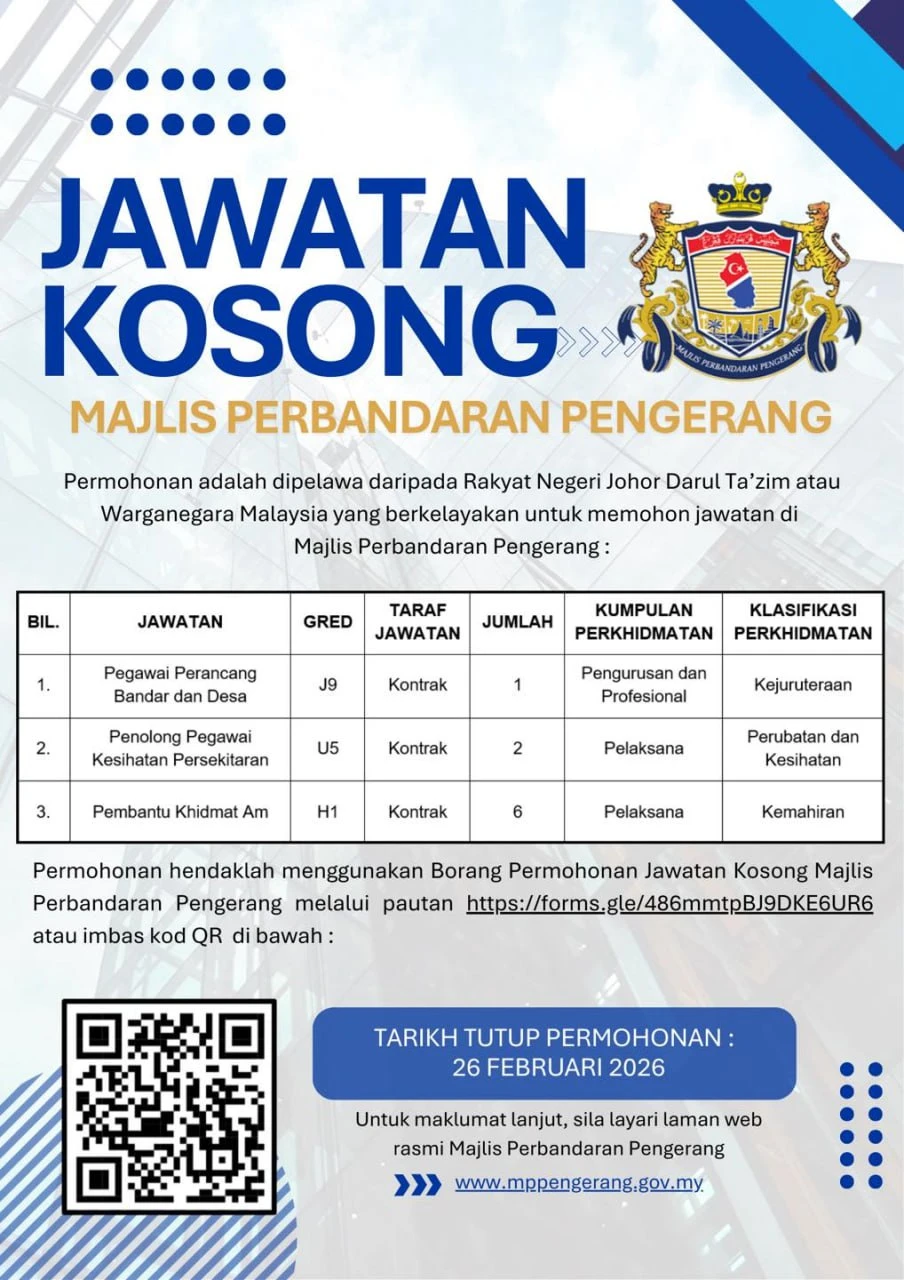 JAWATAN KOSONG

MAJLIS PERBANDARAN PENGERANG

MAJLIS PERBANDARAN PENGERANG

Permohonan adalah dipelawa daripada Rakyat Negeri Johor Darul Ta'zim atau Warganegara Malaysia yang berkelayakan untuk memohon jawatan di Majlis Perbandaran Pengerang :

| BIL. | JAWATAN | GRED | TARAF JAWATAN | JUMLAH | KUMPULAN PERKHIDMATAN | KLASIFIKASI PERKHIDMATAN |
|---|---|---|---|---|---|---|
| 1. | Pegawai Perancang Bandar dan Desa | J9 | Kontrak | 1 | Pengurusan dan Profesional | Kejuruteraan |
| 2. | Penolong Pegawai Kesihatan Persekitaran | U5 | Kontrak | 2 | Pelaksana | Perubatan dan Kesihatan |
| 3. | Pembantu Khidmat Am | H1 | Kontrak | 6 | Pelaksana | Kemahiran |

Permohonan hendaklah menggunakan Borang Permohonan Jawatan Kosong Majlis Perbandaran Pengerang melalui pautan https://forms.gle/486mmtpBJ9DKE6UR6 atau imbas kod QR di bawah :

TARIKH TUTUP PERMOHONAN : 26 FEBRUARI 2026

Untuk maklumat lanjut, sila layari laman web rasmi Majlis Perbandaran Pengerang

www.mppengerang.gov.my